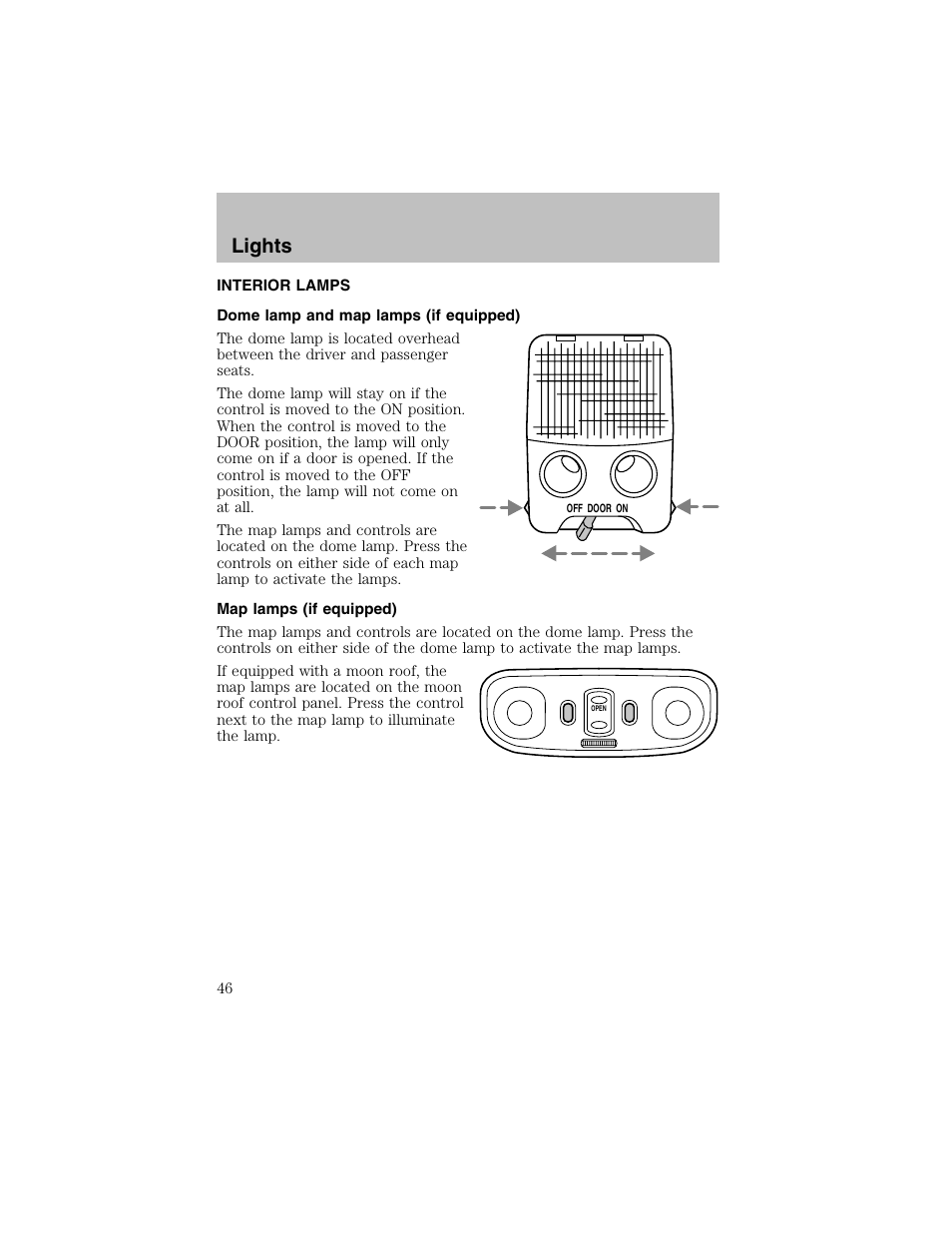 Lights

INTERIOR LAMPS

Dome lamp and map lamps (if equipped)

The dome lamp is located overhead between the driver and passenger seats.

The dome lamp will stay on if the control is moved to the ON position. When the control is moved to the DOOR position, the lamp will only come on if a door is opened. If the control is moved to the OFF position, the lamp will not come on at all.

The map lamps and controls are located on the dome lamp. Press the controls on either side of each map lamp to activate the lamps.

OFF DOOR ON

Map lamps (if equipped)

The map lamps and controls are located on the dome lamp. Press the controls on either side of the dome lamp to activate the map lamps.

If equipped with a moon roof, the map lamps are located on the moon roof control panel. Press the control next to the map lamp to illuminate the lamp.

OPEN

46